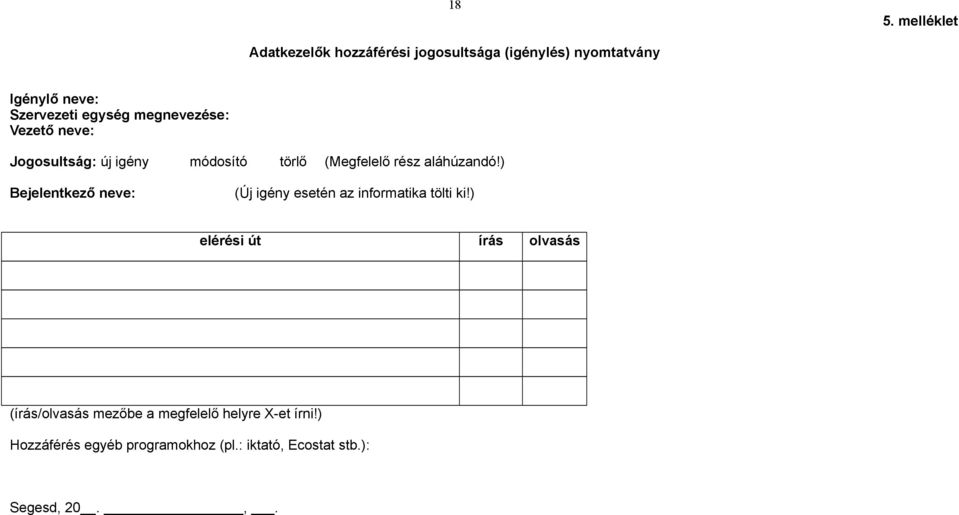 18

5. melléklet

Adatkezelők hozzáférési jogosultsága (igénylés) nyomtatvány

Igénylő neve:
Szervezeti egység megnevezése:
Vezető neve:

Jogosultság: új igény módosító törlő (Megfelelő rész aláhúzandó!)

Bejelentkező neve: (Új igény esetén az informatika tölti ki!)

| elérési út | írás | olvasás |
|---|---|---|
| | | |
| | | |
| | | |
| | | |
| | | |

(írás/olvasás mezőbe a megfelelő helyre X-et írni!)

Hozzáférés egyéb programokhoz (pl.: iktató, Ecostat stb.):

Segesd, 20__. ________________, ___.